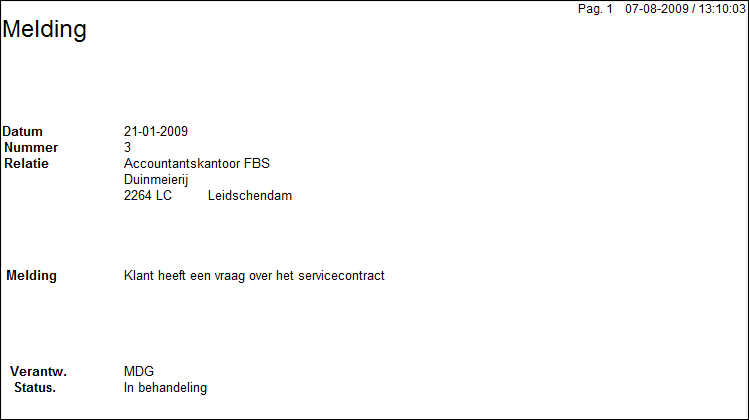 Pag. 1 07-08-2009 / 13:10:03

Melding

Datum 21-01-2009
Nummer 3
Relatie Accountantskantoor FBS
Duinmeierij
2264 LC Leidschendam

Melding Klant heeft een vraag over het servicecontract

Verantw. MDG
Status. In behandeling